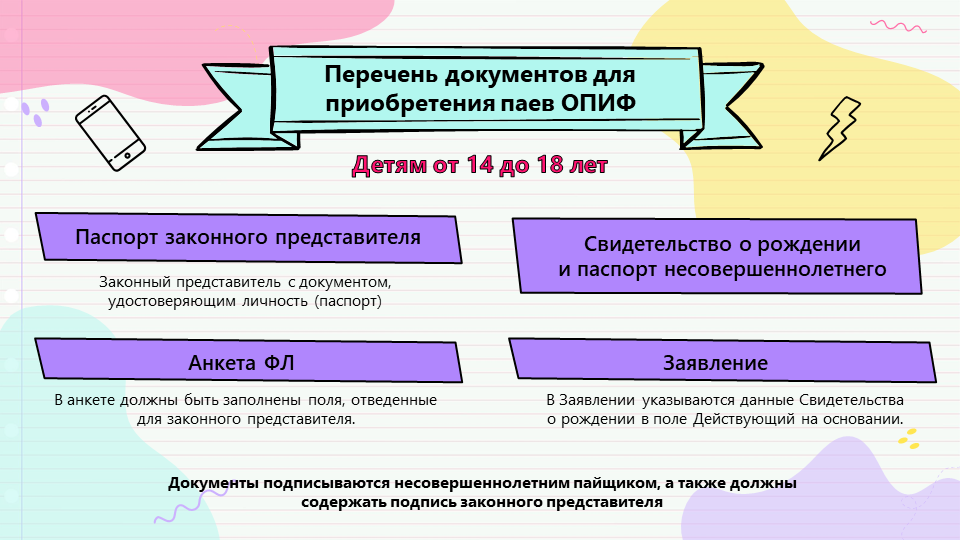 Перечень документов для приобретения паев ОПИФ

Детям от 14 до 18 лет

Паспорт законного представителя

Законный представитель с документом, удостоверяющим личность (паспорт)

Анкета ФЛ

В анкете должны быть заполнены поля, отведенные для законного представителя.

Свидетельство о рождении и паспорт несовершеннолетнего

Заявление

В Заявлении указываются данные Свидетельства о рождении в поле Действующий на основании.

Документы подписываются несовершеннолетним пайщиком, а также должны содержать подпись законного представителя